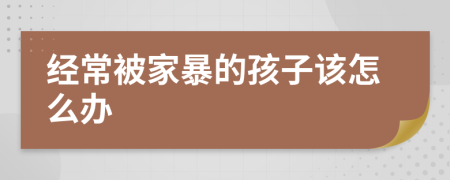 经常被家暴的孩子该怎么办